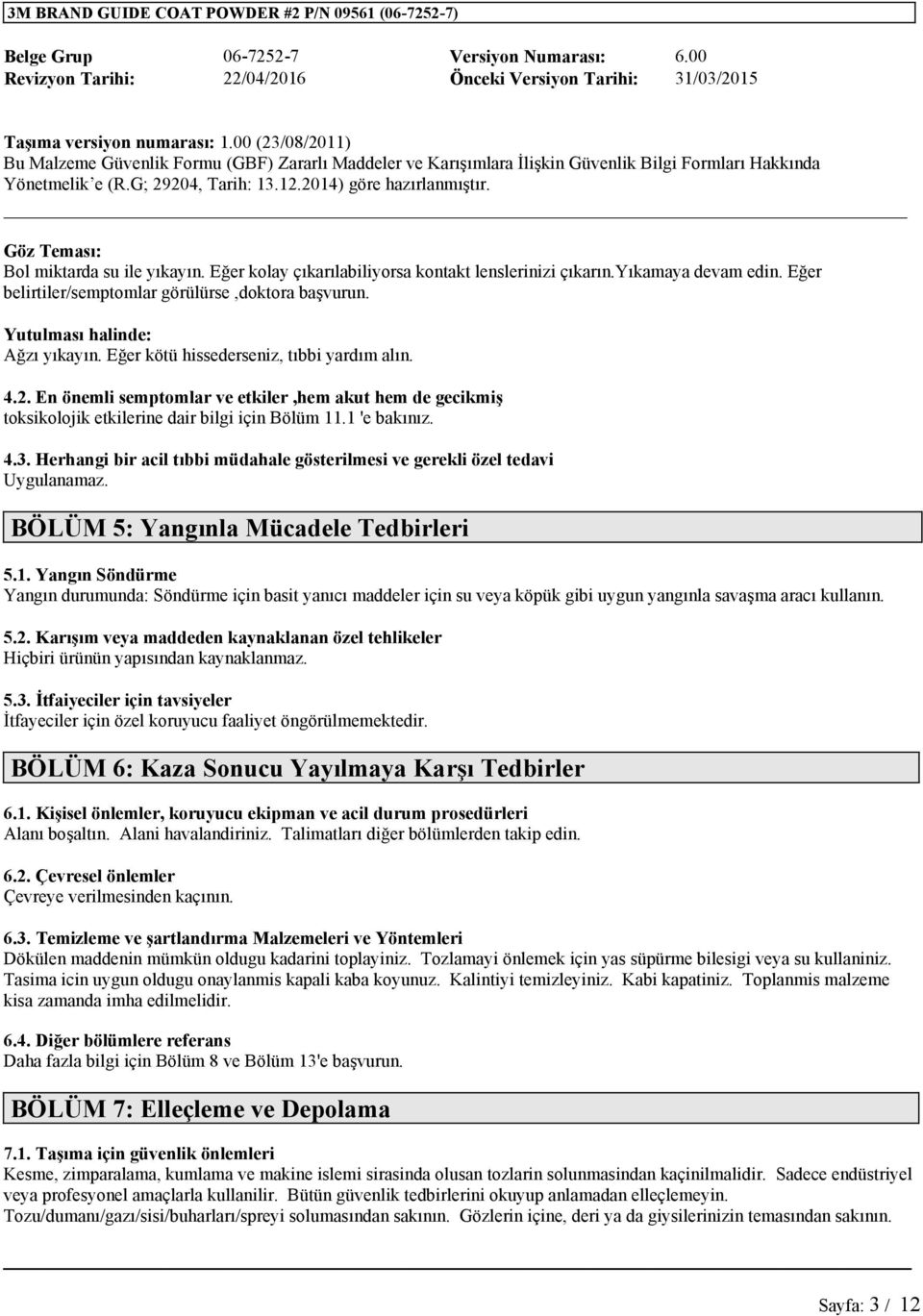 3M BRAND GUIDE COAT POWDER #2 P/N 09561 (06-7252-7)

| Belge Grup | 06-7252-7 | Versiyon Numarası: | 6.00 |
|---|---|---|---|
| Revizyon Tarihi: | 22/04/2016 | Önceki Versiyon Tarihi: | 31/03/2015 |

Taşıma versiyon numarası: 1.00 (23/08/2011)
Bu Malzeme Güvenlik Formu (GBF) Zararlı Maddeler ve Karışımlara İlişkin Güvenlik Bilgi Formları Hakkında Yönetmelik'e (R.G; 29204, Tarih: 13.12.2014) göre hazırlanmıştır.

Göz Teması:
Bol miktarda su ile yıkayın. Eğer kolay çıkarılabiliyorsa kontakt lenslerinizi çıkarın.Yıkamaya devam edin. Eğer belirtiler/semptomlar görülürse ,doktora başvurun.

Yutulması halinde:
Ağzı yıkayın. Eğer kötü hissederseniz, tıbbi yardım alın.

4.2. En önemli semptomlar ve etkiler ,hem akut hem de gecikmiş
toksikolojik etkilerine dair bilgi için Bölüm 11.1 'e bakınız.

4.3. Herhangi bir acil tıbbi müdahale gösterilmesi ve gerekli özel tedavi
Uygulanamaz.

BÖLÜM 5: Yangınla Mücadele Tedbirleri

5.1. Yangın Söndürme
Yangın durumunda: Söndürme için basit yanıcı maddeler için su veya köpük gibi uygun yangınla savaşma aracı kullanın.

5.2. Karışım veya maddeden kaynaklanan özel tehlikeler
Hiçbiri ürünün yapısından kaynaklanmaz.

5.3. İtfaiyeciler için tavsiyeler
İtfayeciler için özel koruyucu faaliyet öngörülmemektedir.

BÖLÜM 6: Kaza Sonucu Yayılmaya Karşı Tedbirler

6.1. Kişisel önlemler, koruyucu ekipman ve acil durum prosedürleri
Alanı boşaltın. Alani havalandiriniz. Talimatları diğer bölümlerden takip edin.

6.2. Çevresel önlemler
Çevreye verilmesinden kaçının.

6.3. Temizleme ve şartlandırma Malzemeleri ve Yöntemleri
Dökülen maddenin mümkün oldugu kadarini toplayiniz. Tozlamayi önlemek için yas süpürme bilesigi veya su kullaniniz. Tasima icin uygun oldugu onaylanmis kapali kaba koyunuz. Kalintiyi temizleyiniz. Kabi kapatiniz. Toplanmis malzeme kisa zamanda imha edilmelidir.

6.4. Diğer bölümlere referans
Daha fazla bilgi için Bölüm 8 ve Bölüm 13'e başvurun.

BÖLÜM 7: Elleçleme ve Depolama

7.1. Taşıma için güvenlik önlemleri
Kesme, zimparalama, kumlama ve makine islemi sirasinda olusan tozlarin solunmasindan kaçinilmalidir. Sadece endüstriyel veya profesyonel amaçlarla kullanilir. Bütün güvenlik tedbirlerini okuyup anlamadan elleçlemeyin. Tozu/dumanı/gazı/sisi/buharları/spreyi solumasından sakının. Gözlerin içine, deri ya da giysilerinizin temasından sakının.

Sayfa: 3 / 12